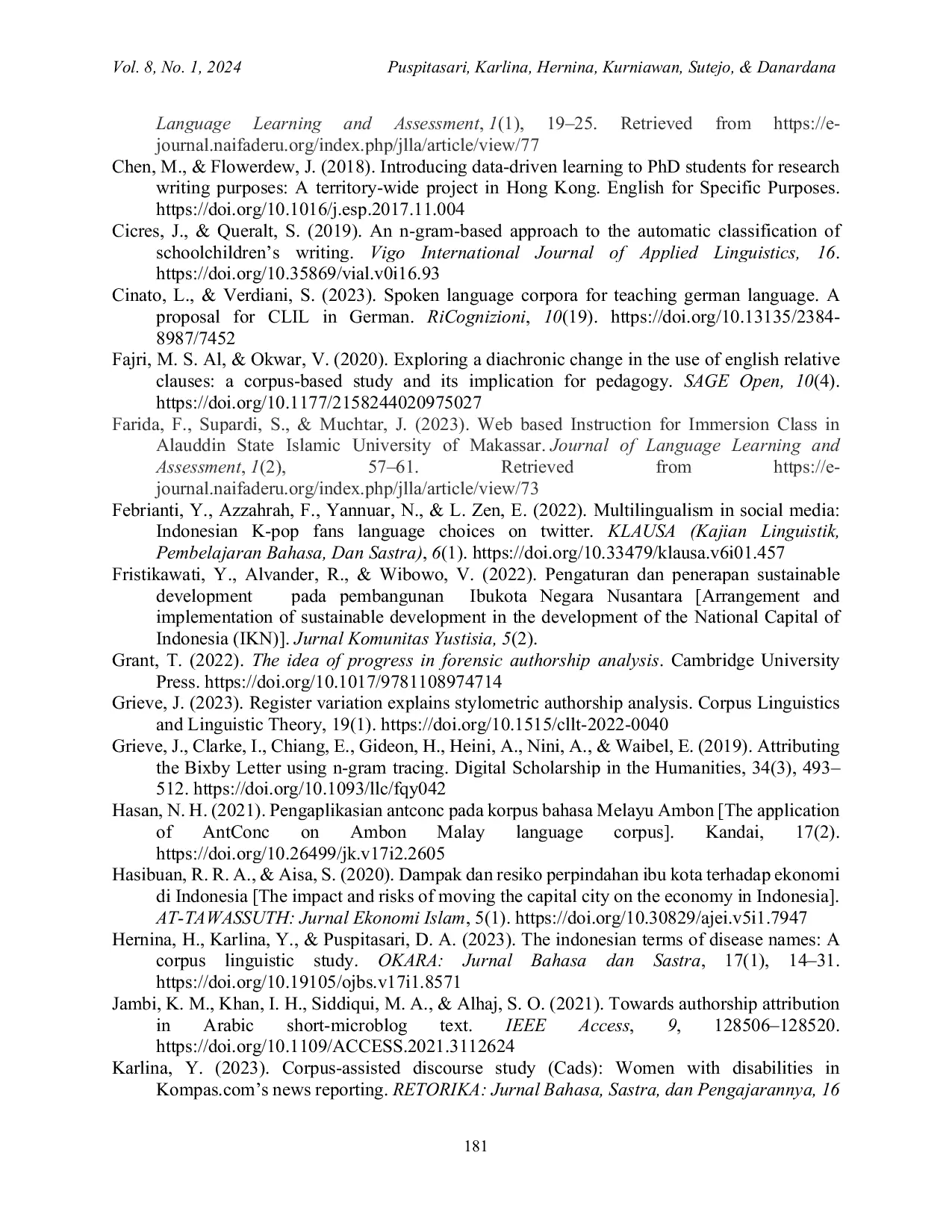 Vol. 8, No. 1, 2024 Puspitasari, Karlina, Hernina, Kurniawan, Sutejo, & Danardana

Language Learning and Assessment, 1(1), 19–25. Retrieved from https://e-journal.naifaderu.org/index.php/jlla/article/view/77

Chen, M., & Flowerdew, J. (2018). Introducing data-driven learning to PhD students for research writing purposes: A territory-wide project in Hong Kong. English for Specific Purposes. https://doi.org/10.1016/j.esp.2017.11.004

Cicres, J., & Queralt, S. (2019). An n-gram-based approach to the automatic classification of schoolchildren's writing. Vigo International Journal of Applied Linguistics, 16. https://doi.org/10.35869/vial.v0i16.93

Cinato, L., & Verdiani, S. (2023). Spoken language corpora for teaching german language. A proposal for CLIL in German. RiCognizioni, 10(19). https://doi.org/10.13135/2384-8987/7452

Fajri, M. S. Al, & Okwar, V. (2020). Exploring a diachronic change in the use of english relative clauses: a corpus-based study and its implication for pedagogy. SAGE Open, 10(4). https://doi.org/10.1177/2158244020975027

Farida, F., Supardi, S., & Muchtar, J. (2023). Web based Instruction for Immersion Class in Alauddin State Islamic University of Makassar. Journal of Language Learning and Assessment, 1(2), 57–61. Retrieved from https://e-journal.naifaderu.org/index.php/jlla/article/view/73

Febrianti, Y., Azzahrah, F., Yannuar, N., & L. Zen, E. (2022). Multilingualism in social media: Indonesian K-pop fans language choices on twitter. KLAUSA (Kajian Linguistik, Pembelajaran Bahasa, Dan Sastra), 6(1). https://doi.org/10.33479/klausa.v6i01.457

Fristikawati, Y., Alvander, R., & Wibowo, V. (2022). Pengaturan dan penerapan sustainable development pada pembangunan Ibukota Negara Nusantara [Arrangement and implementation of sustainable development in the development of the National Capital of Indonesia (IKN)]. Jurnal Komunitas Yustisia, 5(2).

Grant, T. (2022). The idea of progress in forensic authorship analysis. Cambridge University Press. https://doi.org/10.1017/9781108974714

Grieve, J. (2023). Register variation explains stylometric authorship analysis. Corpus Linguistics and Linguistic Theory, 19(1). https://doi.org/10.1515/cllt-2022-0040

Grieve, J., Clarke, I., Chiang, E., Gideon, H., Heini, A., Nini, A., & Waibel, E. (2019). Attributing the Bixby Letter using n-gram tracing. Digital Scholarship in the Humanities, 34(3), 493–512. https://doi.org/10.1093/llc/fqy042

Hasan, N. H. (2021). Pengaplikasian antconc pada korpus bahasa Melayu Ambon [The application of AntConc on Ambon Malay language corpus]. Kandai, 17(2). https://doi.org/10.26499/jk.v17i2.2605

Hasibuan, R. R. A., & Aisa, S. (2020). Dampak dan resiko perpindahan ibu kota terhadap ekonomi di Indonesia [The impact and risks of moving the capital city on the economy in Indonesia]. AT-TAWASSUTH: Jurnal Ekonomi Islam, 5(1). https://doi.org/10.30829/ajei.v5i1.7947

Hernina, H., Karlina, Y., & Puspitasari, D. A. (2023). The indonesian terms of disease names: A corpus linguistic study. OKARA: Jurnal Bahasa dan Sastra, 17(1), 14–31. https://doi.org/10.19105/ojbs.v17i1.8571

Jambi, K. M., Khan, I. H., Siddiqui, M. A., & Alhaj, S. O. (2021). Towards authorship attribution in Arabic short-microblog text. IEEE Access, 9, 128506–128520. https://doi.org/10.1109/ACCESS.2021.3112624

Karlina, Y. (2023). Corpus-assisted discourse study (Cads): Women with disabilities in Kompas.com's news reporting. RETORIKA: Jurnal Bahasa, Sastra, dan Pengajarannya, 16

181